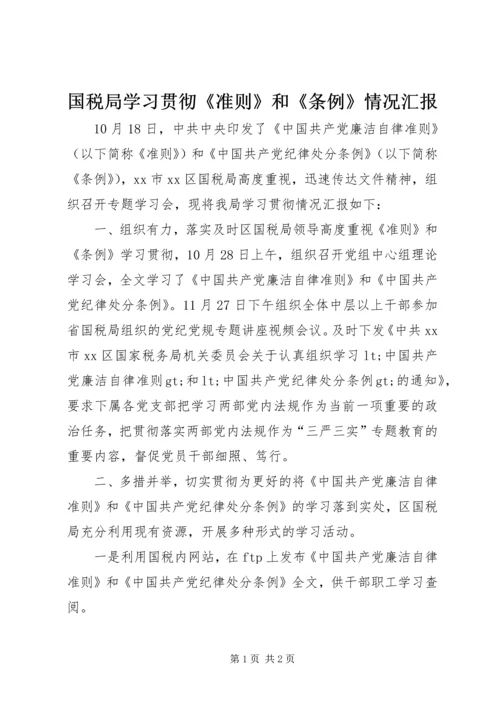 国税局学习贯彻《准则》和《条例》情况汇报

10月18日，中共中央印发了《中国共产党廉洁自律准则》（以下简称《准则》）和《中国共产党纪律处分条例》（以下简称《条例》），xx市xx区国税局高度重视，迅速传达文件精神，组织召开专题学习会，现将我局学习贯彻情况汇报如下：

一、组织有力，落实及时区国税局领导高度重视《准则》和《条例》学习贯彻，10月28日上午，组织召开党组中心组理论学习会，全文学习了《中国共产党廉洁自律准则》和《中国共产党纪律处分条例》。11月27日下午组织全体中层以上干部参加省国税局组织的党纪党规专题讲座视频会议。及时下发《中共xx市xx区国家税务局机关委员会关于认真组织学习lt;中国共产党廉洁自律准则gt;和lt;中国共产党纪律处分条例gt;的通知》，要求下属各党支部把学习两部党内法规作为当前一项重要的政治任务，把贯彻落实两部党内法规作为“三严三实”专题教育的重要内容，督促党员干部细照、笃行。

二、多措并举，切实贯彻为更好的将《中国共产党廉洁自律准则》和《中国共产党纪律处分条例》的学习落到实处，区国税局充分利用现有资源，开展多种形式的学习活动。

一是利用国税内网站，在ftp上发布《中国共产党廉洁自律准则》和《中国共产党纪律处分条例》全文，供干部职工学习查阅。

第1页 共2页